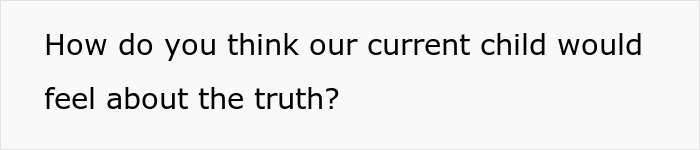 How do you think our current child would feel about the truth?